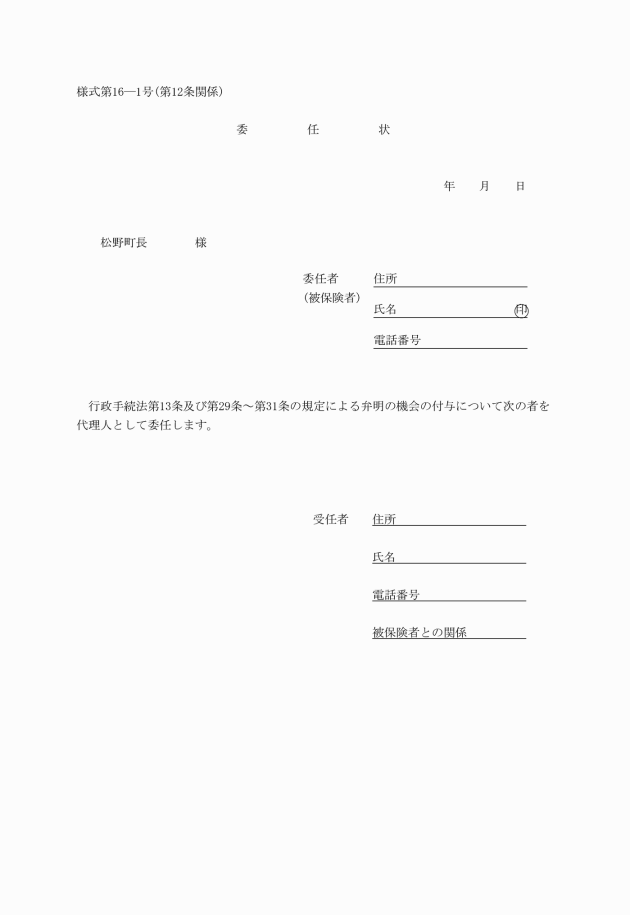 様式第16―1号(第12条関係)

委　任　状

年　月　日

松野町長　　様

委任者　住所
(被保険者)
氏名　㊞
電話番号

行政手続法第13条及び第29条～第31条の規定による弁明の機会の付与について次の者を代理人として委任します。

受任者　住所
氏名
電話番号
被保険者との関係